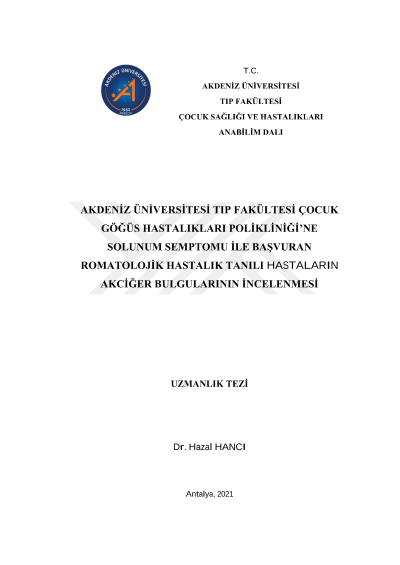 AKDENİZ ÜNİVERSİTESİ
1982
ANTALYA

T.C.
AKDENİZ ÜNİVERSİTESİ
TIP FAKÜLTESİ
ÇOCUK SAĞLIĞI VE HASTALIKLARI
ANABİLİM DALI

AKDENİZ ÜNİVERSİTESİ TIP FAKÜLTESİ ÇOCUK GÖĞÜS HASTALIKLARI POLİKLİNİĞİ'NE SOLUNUM SEMPTOMU İLE BAŞVURAN ROMATOLOJİK HASTALIK TANILI HASTALARIN AKCİĞER BULGULARININ İNCELENMESİ

UZMANLIK TEZİ

Dr. Hazal HANCI

Antalya, 2021